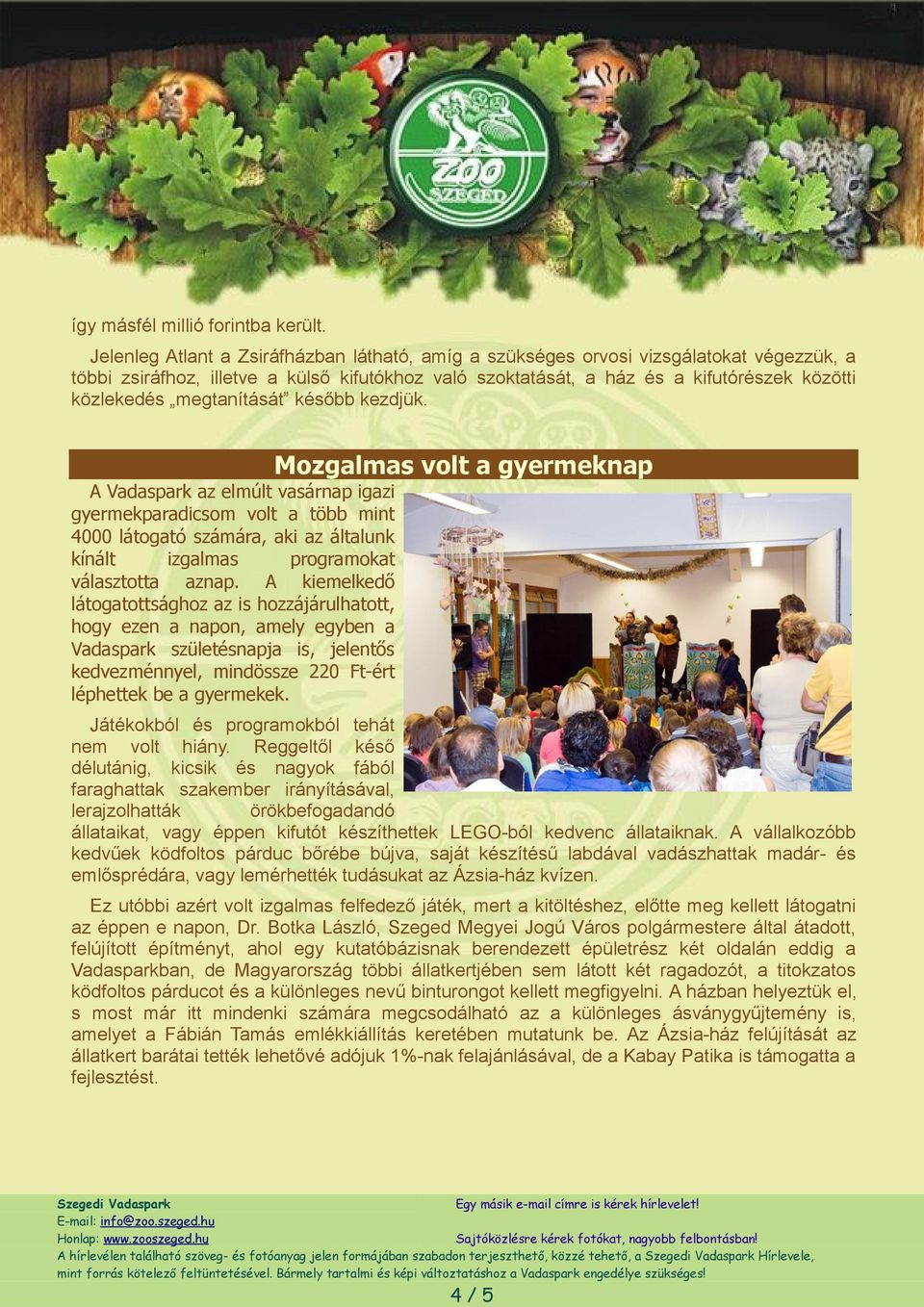 ZOO SZEGED

így másfél millió forintba került.

Jelenleg Atlant a Zsiráfházban látható, amíg a szükséges orvosi vizsgálatokat végezzük, a többi zsiráfhoz, illetve a külső kifutókhoz való szoktatását, a ház és a kifutórészek közötti közlekedés „megtanítását” később kezdjük.

Mozgalmas volt a gyermeknap

A Vadaspark az elmúlt vasárnap igazi gyermekparadicsom volt a több mint 4000 látogató számára, aki az általunk kínált izgalmas programokat választotta aznap. A kiemelkedő látogatottsághoz az is hozzájárulhatott, hogy ezen a napon, amely egyben a Vadaspark születésnapja is, jelentős kedvezménnyel, mindössze 220 Ft-ért léphettek be a gyermekek.

Játékokból és programokból tehát nem volt hiány. Reggeltől késő délutánig, kicsik és nagyok fából faraghattak szakember irányításával, lerajzolhatták örökbefogadandó állataikat, vagy éppen kifutót készíthettek LEGO-ból kedvenc állataiknak. A vállalkozóbb kedvűek ködfoltos párduc bőrébe bújva, saját készítésű labdával vadászhattak madár- és emlősprédára, vagy lemérhették tudásukat az Ázsia-ház kvízen.

Ez utóbbi azért volt izgalmas felfedező játék, mert a kitöltéshez, előtte meg kellett látogatni az éppen e napon, Dr. Botka László, Szeged Megyei Jogú Város polgármestere által átadott, felújított építményt, ahol egy kutatóbázisnak berendezett épületrész két oldalán eddig a Vadasparkban, de Magyarország többi állatkertjében sem látott két ragadozót, a titokzatos ködfoltos párducot és a különleges nevű binturongot kellett megfigyelni. A házban helyeztük el, s most már itt mindenki számára megcsodálható az a különleges ásványgyűjtemény is, amelyet a Fábián Tamás emlékkiállítás keretében mutatunk be. Az Ázsia-ház felújítását az állatkert barátai tették lehetővé adójuk 1%-nak felajánlásával, de a Kabay Patika is támogatta a fejlesztést.

Szegedi Vadaspark
E-mail: info@zoo.szeged.hu
Honlap: www.zooszeged.hu

Egy másik e-mail címre is kérek hírlevelet!
Sajtóközlésre kérek fotókat, nagyobb felbontásban!

A hírlevélen található szöveg- és fotóanyag jelen formájában szabadon terjeszthető, közzé tehető, a Szegedi Vadaspark Hírlevele, mint forrás kötelező feltüntetésével. Bármely tartalmi és képi változtatáshoz a Vadaspark engedélye szükséges!

4 / 5